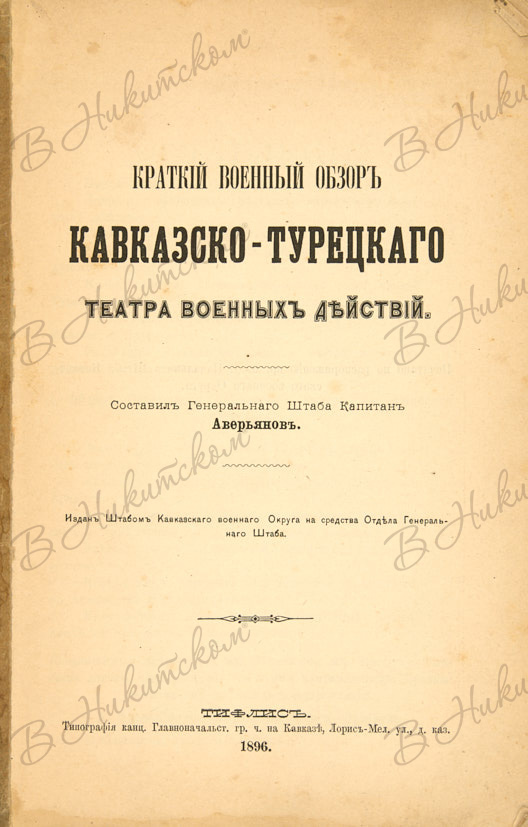 КРАТКІЙ ВОЕННЫЙ ОБЗОРЪ

КАВКАЗСКО-ТУРЕЦКАГО

ТЕАТРА ВОЕННЫХЪ ДѢЙСТВІЙ.

Составилъ Генеральнаго Штаба Капитанъ

Аверьяновъ.

Изданъ Штабомъ Кавказскаго военнаго Округа на средства Отдѣла Генеральнаго Штаба.

ТИФЛИСЪ.

Типографія канц. Главноначальст. гр. ч. на Кавказѣ, Лорисъ-Мел. ул., д. каз.

1896.

В Никитском